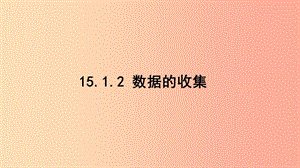 15.1.2 数据的收集